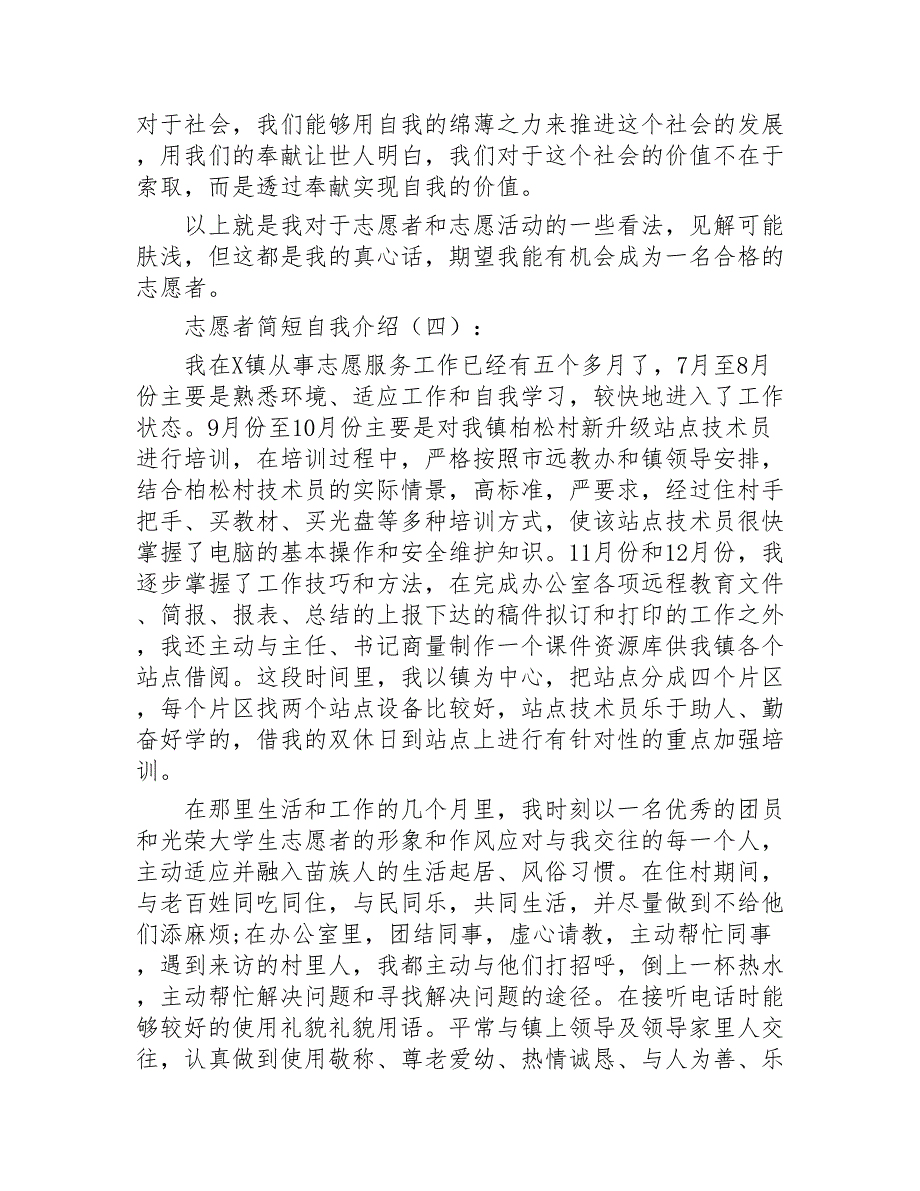 对于社会，我们能够用自我的绵薄之力来推进这个社会的发展，用我们的奉献让世人明白，我们对于这个社会的价值不在于索取，而是透过奉献实现自我的价值。

以上就是我对于志愿者和志愿活动的一些看法，见解可能肤浅，但这都是我的真心话，期望我能有机会成为一名合格的志愿者。

志愿者简短自我介绍（四）：

我在X镇从事志愿服务工作已经有五个多月了，7月至8月份主要是熟悉环境、适应工作和自我学习，较快地进入了工作状态。9月份至10月份主要是对我镇柏松村新升级站点技术员进行培训，在培训过程中，严格按照市远教办和镇领导安排，结合柏松村技术员的实际情景，高标准，严要求，经过住村手把手、买教材、买光盘等多种培训方式，使该站点技术员很快掌握了电脑的基本操作和安全维护知识。11月份和12月份，我逐步掌握了工作技巧和方法，在完成办公室各项远程教育文件、简报、报表、总结的上报下达的稿件拟订和打印的工作之外，我还主动与主任、书记商量制作一个课件资源库供我镇各个站点借阅。这段时间里，我以镇为中心，把站点分成四个片区，每个片区找两个站点设备比较好，站点技术员乐于助人、勤奋好学的，借我的双休日到站点上进行有针对性的重点加强培训。

在那里生活和工作的几个月里，我时刻以一名优秀的团员和光荣大学生志愿者的形象和作风应对与我交往的每一个人，主动适应并融入苗族人的生活起居、风俗习惯。在住村期间，与老百姓同吃同住，与民同乐，共同生活，并尽量做到不给他们添麻烦;在办公室里，团结同事，虚心请教，主动帮忙同事，遇到来访的村里人，我都主动与他们打招呼，倒上一杯热水，主动帮忙解决问题和寻找解决问题的途径。在接听电话时能够较好的使用礼貌礼貌用语。平常与镇上领导及领导家里人交往，认真做到使用敬称、尊老爱幼、热情诚恳、与人为善、乐